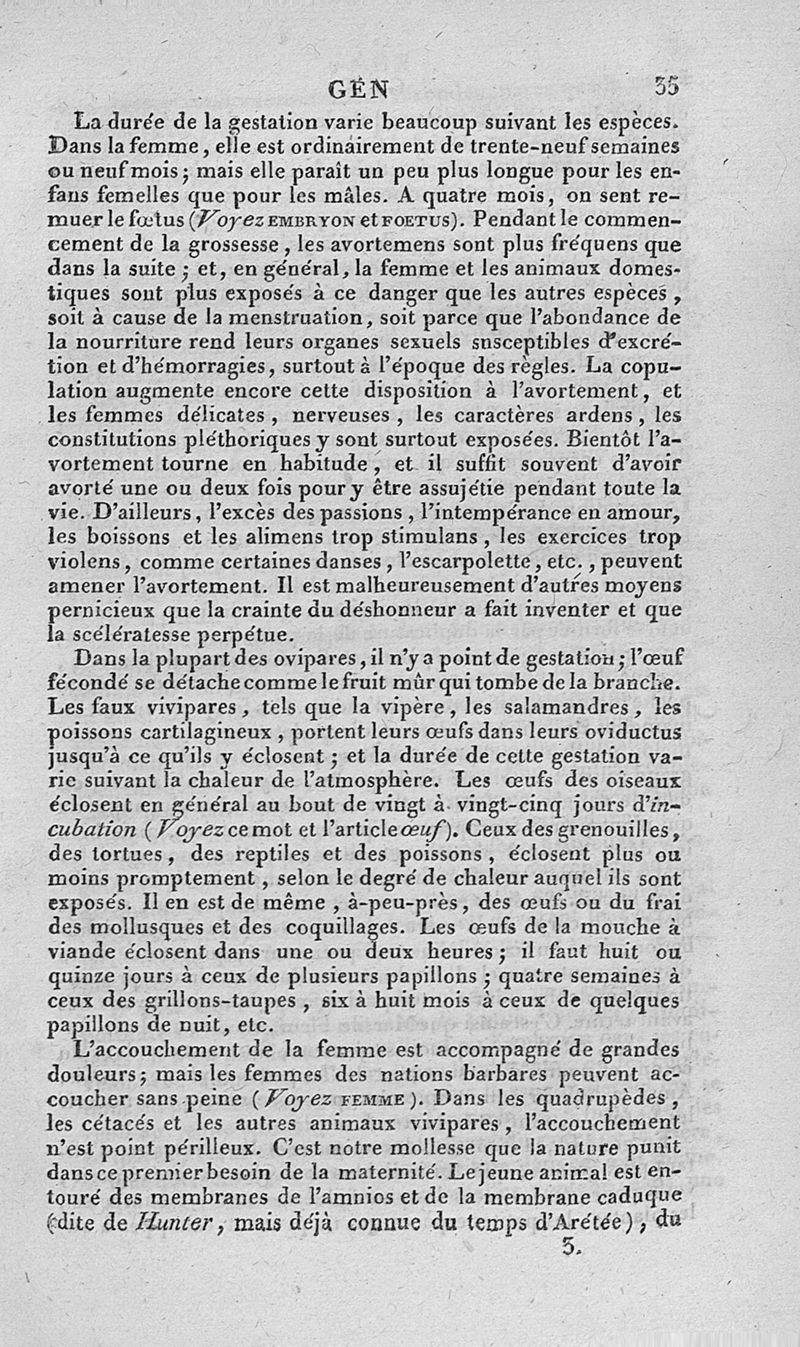 GÉN 35

La durée de la gestation varie beaucoup suivant les espèces. Dans la femme, elle est ordinairement de trente-neuf semaines ou neuf mois; mais elle paraît un peu plus longue pour les enfans femelles que pour les mâles. A quatre mois, on sent remuer le fœtus (Voyez EMBRYON et FOETUS). Pendant le commencement de la grossesse, les avortemens sont plus fréquens que dans la suite; et, en général, la femme et les animaux domestiques sont plus exposés à ce danger que les autres espèces, soit à cause de la menstruation, soit parce que l'abondance de la nourriture rend leurs organes sexuels susceptibles d'excrétion et d'hémorragies, surtout à l'époque des règles. La copulation augmente encore cette disposition à l'avortement, et les femmes délicates, nerveuses, les caractères ardens, les constitutions pléthoriques y sont surtout exposées. Bientôt l'avortement tourne en habitude, et il suffit souvent d'avoir avorté une ou deux fois pour y être assujétie pendant toute la vie. D'ailleurs, l'excès des passions, l'intempérance en amour, les boissons et les alimens trop stimulans, les exercices trop violens, comme certaines danses, l'escarpolette, etc., peuvent amener l'avortement. Il est malheureusement d'autres moyens pernicieux que la crainte du déshonneur a fait inventer et que la scélératesse perpétue.

Dans la plupart des ovipares, il n'y a point de gestation; l'œuf fécondé se détache comme le fruit mûr qui tombe de la branche. Les faux vivipares, tels que la vipère, les salamandres, les poissons cartilagineux, portent leurs œufs dans leurs oviductus jusqu'à ce qu'ils y éclosent; et la durée de cette gestation varie suivant la chaleur de l'atmosphère. Les œufs des oiseaux éclosent en général au bout de vingt à vingt-cinq jours d'incubation (Voyez ce mot et l'article œuf). Ceux des grenouilles, des tortues, des reptiles et des poissons, éclosent plus ou moins promptement, selon le degré de chaleur auquel ils sont exposés. Il en est de même, à-peu-près, des œufs ou du frai des mollusques et des coquillages. Les œufs de la mouche à viande éclosent dans une ou deux heures; il faut huit ou quinze jours à ceux de plusieurs papillons; quatre semaines à ceux des grillons-taupes, six à huit mois à ceux de quelques papillons de nuit, etc.

L'accouchement de la femme est accompagné de grandes douleurs; mais les femmes des nations barbares peuvent accoucher sans peine (Voyez FEMME). Dans les quadrupèdes, les cétacés et les autres animaux vivipares, l'accouchement n'est point périlleux. C'est notre mollesse que la nature punit dans ce premier besoin de la maternité. Le jeune animal est entouré des membranes de l'amnios et de la membrane caduque (dite de Hunter, mais déjà connue du temps d'Arétée), du

3.